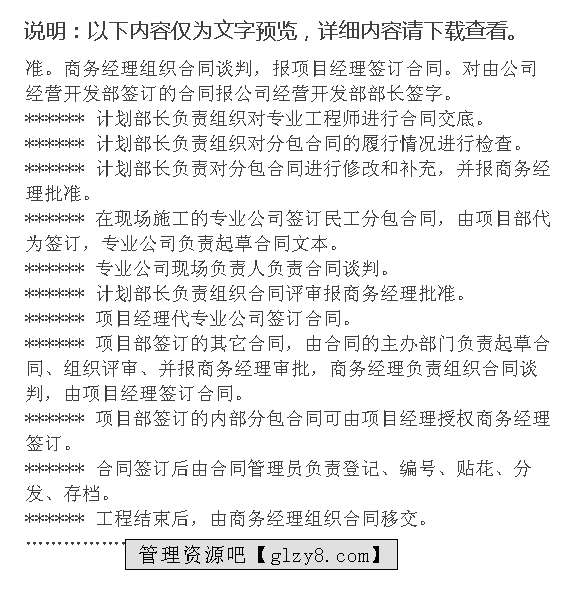 说明：以下内容仅为文字预览，详细内容请下载查看。

准。商务经理组织合同谈判，报项目经理签订合同。对由公司经营开发部签订的合同报公司经营开发部部长签字。
******* 计划部长负责组织对专业工程师进行合同交底。
******* 计划部长负责组织对分包合同的履行情况进行检查。
******* 计划部长负责对分包合同进行修改和补充，并报商务经理批准。
******* 在现场施工的专业公司签订民工分包合同，由项目部代为签订，专业公司负责起草合同文本。
******* 专业公司现场负责人负责合同谈判。
******* 计划部长负责组织合同评审报商务经理批准。
******* 项目经理代专业公司签订合同。
******* 项目部签订的其它合同，由合同的主办部门负责起草合同、组织评审、并报商务经理审批，商务经理负责组织合同谈判，由项目经理签订合同。
******* 项目部签订的内部分包合同可由项目经理授权商务经理签订。
******* 合同签订后由合同管理员负责登记、编号、贴花、分发、存档。
******* 工程结束后，由商务经理组织合同移交。
………………
管理资源吧【glzy8.com】